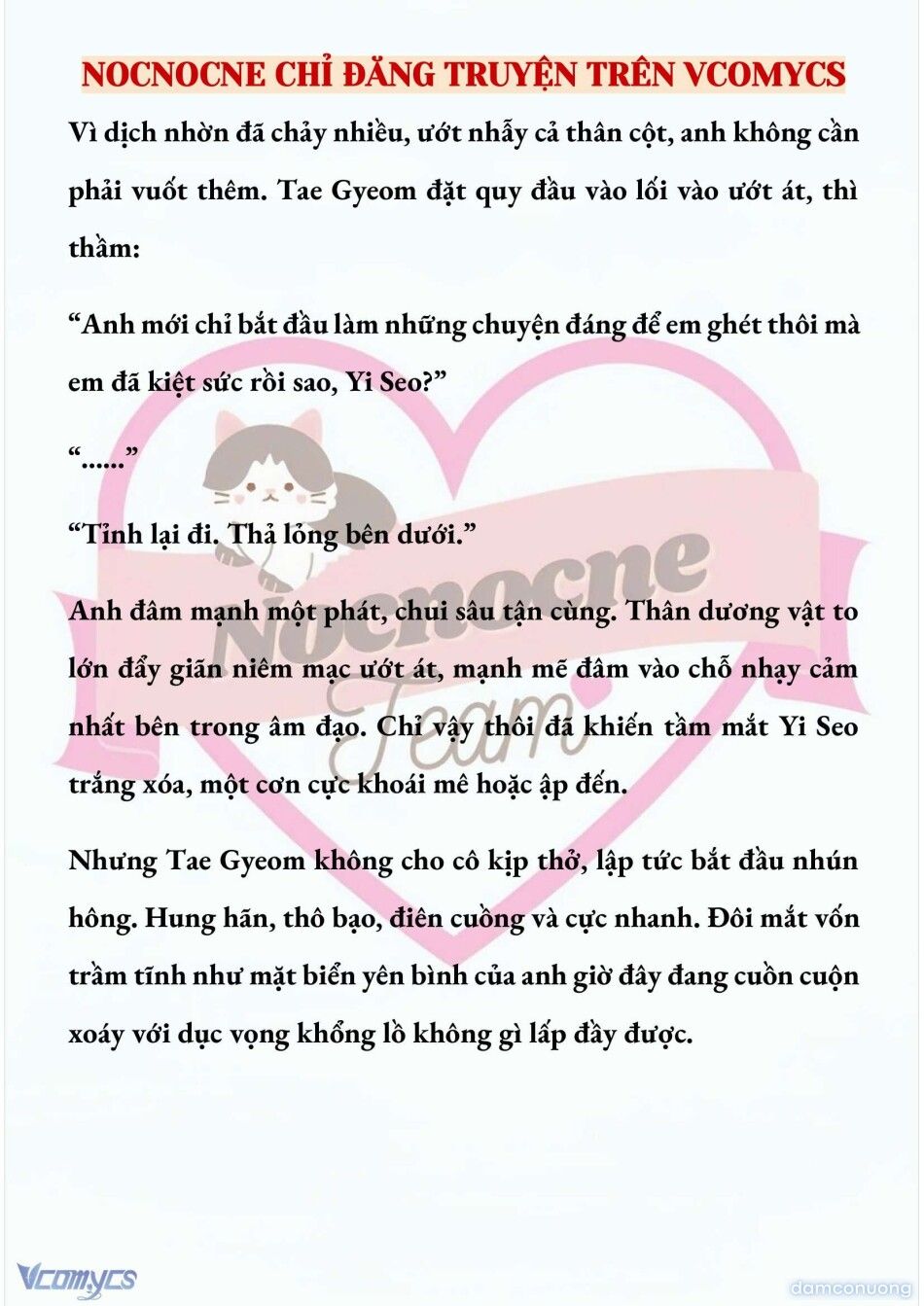 NOCNOCNE CHỈ ĐĂNG TRUYỆN TRÊN VCOMYCS

Vì dịch nhờn đã chảy nhiều, ướt nhẫy cả thân cột, anh không cần phải vuốt thêm. Tae Gyeom đặt quy đầu vào lối vào ướt át, thì thầm:

“Anh mới chỉ bắt đầu làm những chuyện đáng để em ghét thôi mà em đã kiệt sức rồi sao, Yi Seo?”

“......”

“Tỉnh lại đi. Thả lỏng bên dưới.”

Anh đâm mạnh một phát, chui sâu tận cùng. Thân dương vật to lớn đẩy giãn niêm mạc ướt át, mạnh mẽ đâm vào chỗ nhạy cảm nhất bên trong âm đạo. Chỉ vậy thôi đã khiến tầm mắt Yi Seo trắng xóa, một cơn cực khoái mê hoặc ập đến.

Nhưng Tae Gyeom không cho cô kịp thở, lập tức bắt đầu nhún hông. Hung hãn, thô bạo, điên cuồng và cực nhanh. Đôi mắt vốn trầm tĩnh như mặt biển yên bình của anh giờ đây đang cuồn cuộn xoáy với dục vọng khổng lồ không gì lấp đầy được.

Nocnocne Team

Vcomycs

damconuong